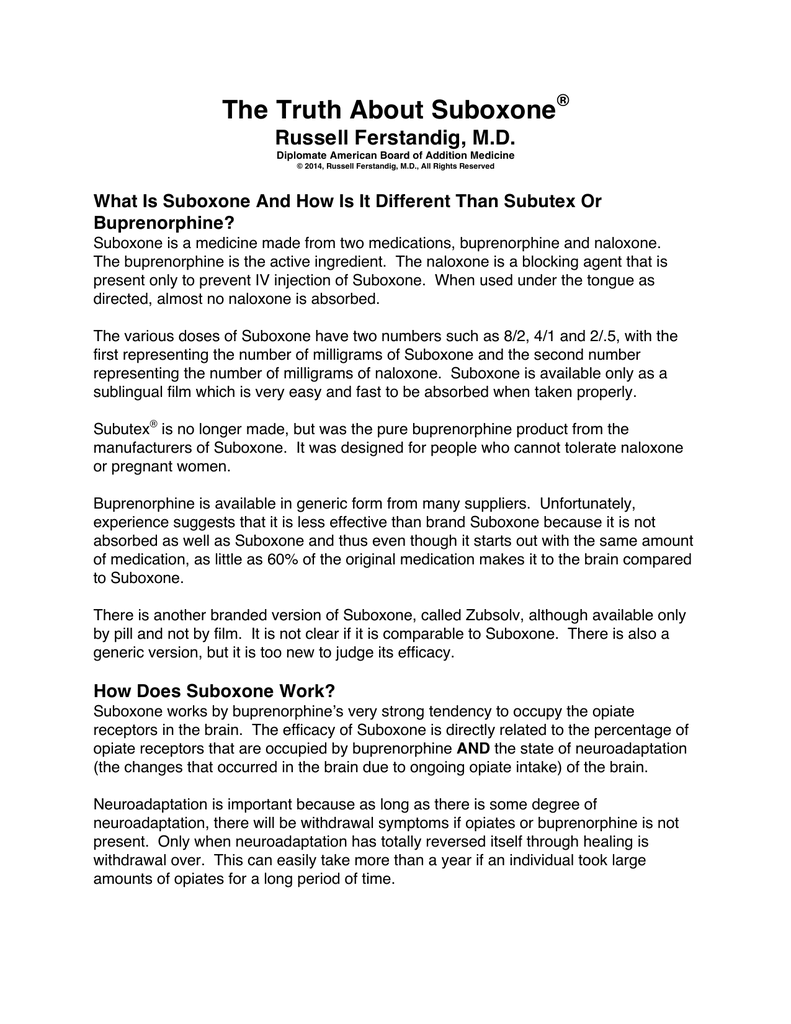 The Truth About Suboxone®

Russell Ferstandig, M.D.

Diplomate American Board of Addition Medicine
© 2014, Russell Ferstandig, M.D., All Rights Reserved

What Is Suboxone And How Is It Different Than Subutex Or Buprenorphine?

Suboxone is a medicine made from two medications, buprenorphine and naloxone. The buprenorphine is the active ingredient. The naloxone is a blocking agent that is present only to prevent IV injection of Suboxone. When used under the tongue as directed, almost no naloxone is absorbed.

The various doses of Suboxone have two numbers such as 8/2, 4/1 and 2/.5, with the first representing the number of milligrams of Suboxone and the second number representing the number of milligrams of naloxone. Suboxone is available only as a sublingual film which is very easy and fast to be absorbed when taken properly.

Subutex® is no longer made, but was the pure buprenorphine product from the manufacturers of Suboxone. It was designed for people who cannot tolerate naloxone or pregnant women.

Buprenorphine is available in generic form from many suppliers. Unfortunately, experience suggests that it is less effective than brand Suboxone because it is not absorbed as well as Suboxone and thus even though it starts out with the same amount of medication, as little as 60% of the original medication makes it to the brain compared to Suboxone.

There is another branded version of Suboxone, called Zubsolv, although available only by pill and not by film. It is not clear if it is comparable to Suboxone. There is also a generic version, but it is too new to judge its efficacy.

How Does Suboxone Work?

Suboxone works by buprenorphine's very strong tendency to occupy the opiate receptors in the brain. The efficacy of Suboxone is directly related to the percentage of opiate receptors that are occupied by buprenorphine AND the state of neuroadaptation (the changes that occurred in the brain due to ongoing opiate intake) of the brain.

Neuroadaptation is important because as long as there is some degree of neuroadaptation, there will be withdrawal symptoms if opiates or buprenorphine is not present. Only when neuroadaptation has totally reversed itself through healing is withdrawal over. This can easily take more than a year if an individual took large amounts of opiates for a long period of time.